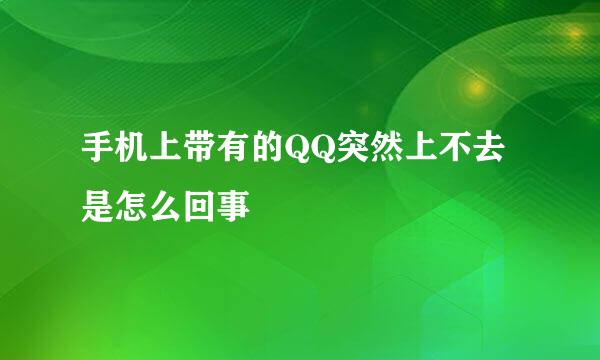 手机上带有的QQ突然上不去是怎么回事